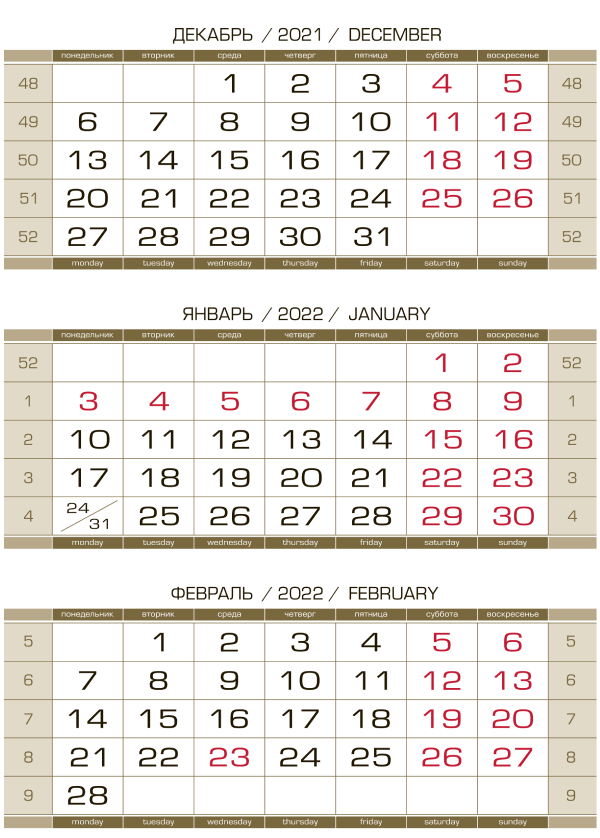 ДЕКАБРЬ / 2021 / DECEMBER

| | понедельник | вторник | среда | четверг | пятница | суббота | воскресенье | |
|---|---|---|---|---|---|---|---|---|
| 48 | | | 1 | 2 | 3 | 4 | 5 | 48 |
| 49 | 6 | 7 | 8 | 9 | 10 | 11 | 12 | 49 |
| 50 | 13 | 14 | 15 | 16 | 17 | 18 | 19 | 50 |
| 51 | 20 | 21 | 22 | 23 | 24 | 25 | 26 | 51 |
| 52 | 27 | 28 | 29 | 30 | 31 | | | 52 |
| | monday | tuesday | wednesday | thursday | friday | saturday | sunday | |

ЯНВАРЬ / 2022 / JANUARY

| | понедельник | вторник | среда | четверг | пятница | суббота | воскресенье | |
|---|---|---|---|---|---|---|---|---|
| 52 | | | | | | 1 | 2 | 52 |
| 1 | 3 | 4 | 5 | 6 | 7 | 8 | 9 | 1 |
| 2 | 10 | 11 | 12 | 13 | 14 | 15 | 16 | 2 |
| 3 | 17 | 18 | 19 | 20 | 21 | 22 | 23 | 3 |
| 4 | 24/31 | 25 | 26 | 27 | 28 | 29 | 30 | 4 |
| | monday | tuesday | wednesday | thursday | friday | saturday | sunday | |

ФЕВРАЛЬ / 2022 / FEBRUARY

| | понедельник | вторник | среда | четверг | пятница | суббота | воскресенье | |
|---|---|---|---|---|---|---|---|---|
| 5 | | 1 | 2 | 3 | 4 | 5 | 6 | 5 |
| 6 | 7 | 8 | 9 | 10 | 11 | 12 | 13 | 6 |
| 7 | 14 | 15 | 16 | 17 | 18 | 19 | 20 | 7 |
| 8 | 21 | 22 | 23 | 24 | 25 | 26 | 27 | 8 |
| 9 | 28 | | | | | | | 9 |
| | monday | tuesday | wednesday | thursday | friday | saturday | sunday | |